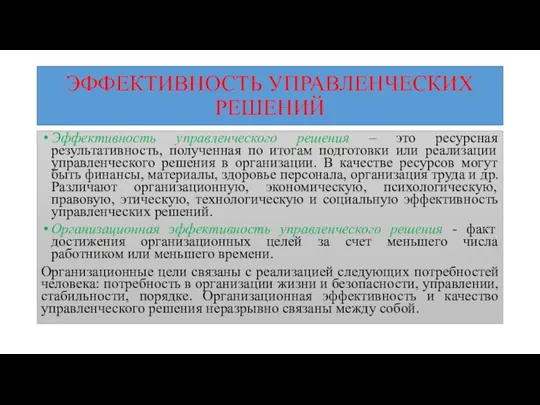 ЭФФЕКТИВНОСТЬ УПРАВЛЕНЧЕСКИХ РЕШЕНИЙ

• Эффективность управленческого решения – это ресурсная результативность, полученная по итогам подготовки или реализации управленческого решения в организации. В качестве ресурсов могут быть финансы, материалы, здоровье персонала, организация труда и др. Различают организационную, экономическую, психологическую, правовую, этическую, технологическую и социальную эффективность управленческих решений.

• Организационная эффективность управленческого решения - факт достижения организационных целей за счет меньшего числа работником или меньшего времени.

Организационные цели связаны с реализацией следующих потребностей человека: потребность в организации жизни и безопасности, управлении, стабильности, порядке. Организационная эффективность и качество управленческого решения неразрывно связаны между собой.